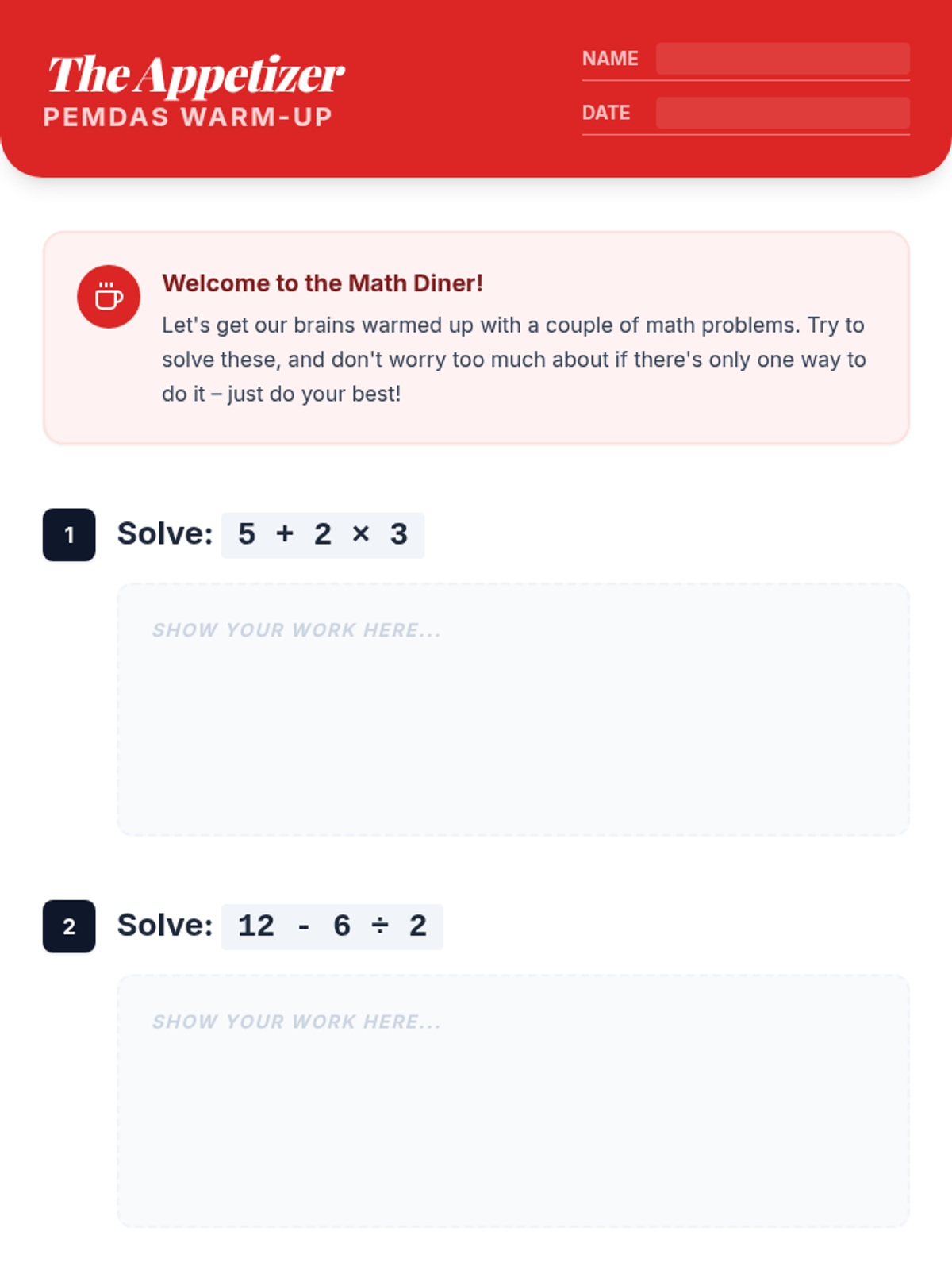 The Appetizer
PEMDAS WARM-UP

NAME
DATE

Welcome to the Math Diner!
Let's get our brains warmed up with a couple of math problems. Try to solve these, and don't worry too much about if there's only one way to do it – just do your best!

1 Solve: $5 + 2 \times 3$

SHOW YOUR WORK HERE...

2 Solve: $12 - 6 \div 2$

SHOW YOUR WORK HERE...